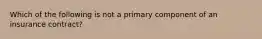 Which of the following is not a primary component of an insurance contract?